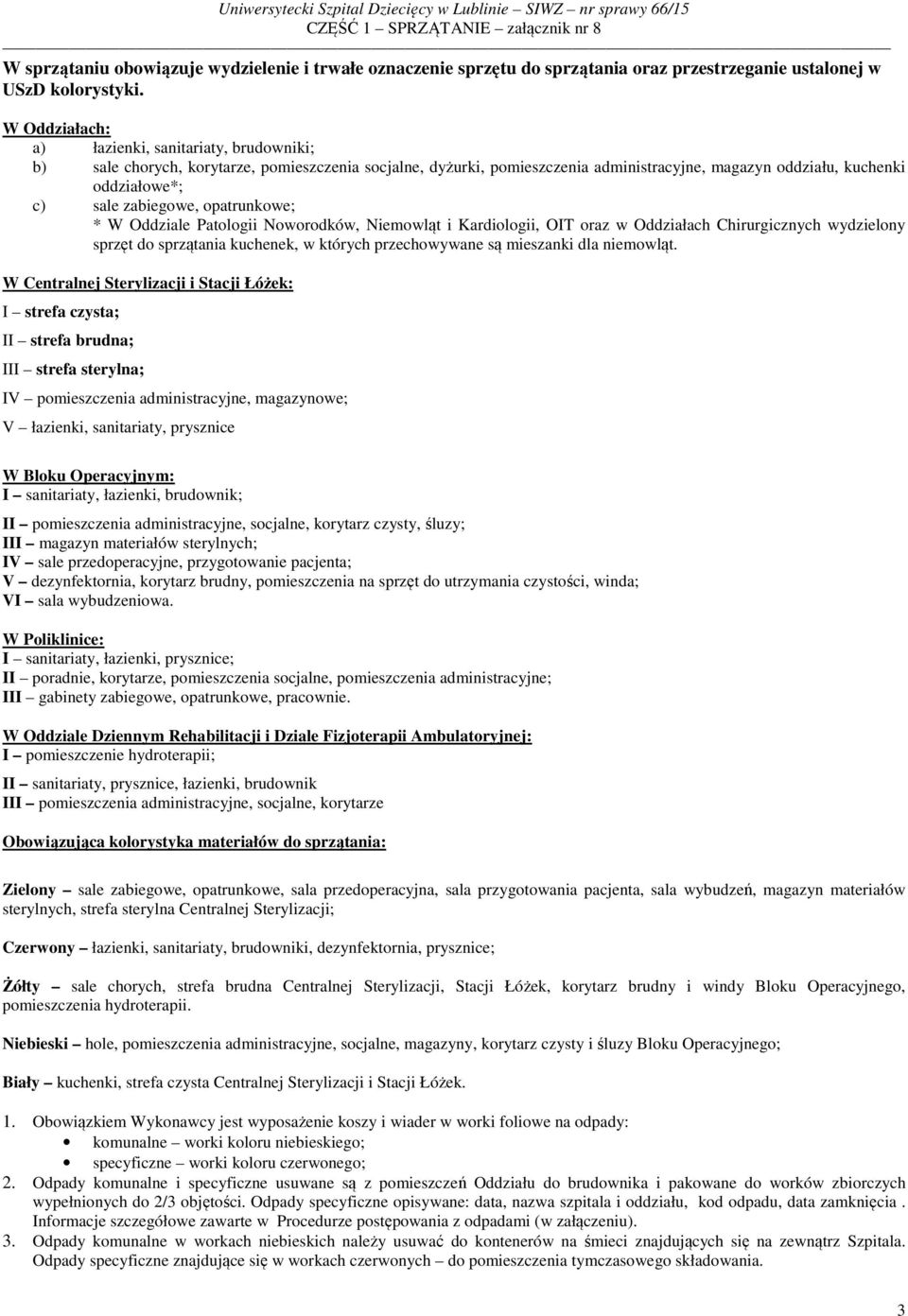 Uniwersytecki Szpital Dziecięcy w Lublinie – SIWZ – nr sprawy 66/15
CZĘŚĆ 1 – SPRZĄTANIE – załącznik nr 8

W sprzątaniu obowiązuje wydzielenie i trwałe oznaczenie sprzętu do sprzątania oraz przestrzeganie ustalonej w USzD kolorystyki.

W Oddziałach:
a) łazienki, sanitariaty, brudowniki;
b) sale chorych, korytarze, pomieszczenia socjalne, dyżurki, pomieszczenia administracyjne, magazyn oddziału, kuchenki oddziałowe*;
c) sale zabiegowe, opatrunkowe;
* W Oddziale Patologii Noworodków, Niemowląt i Kardiologii, OIT oraz w Oddziałach Chirurgicznych wydzielony sprzęt do sprzątania kuchenek, w których przechowywane są mieszanki dla niemowląt.

W Centralnej Sterylizacji i Stacji Łóżek:
I – strefa czysta;
II – strefa brudna;
III – strefa sterylna;
IV – pomieszczenia administracyjne, magazynowe;
V – łazienki, sanitariaty, prysznice

W Bloku Operacyjnym:
I – sanitariaty, łazienki, brudownik;
II – pomieszczenia administracyjne, socjalne, korytarz czysty, śluzy;
III – magazyn materiałów sterylnych;
IV – sale przedoperacyjne, przygotowanie pacjenta;
V – dezynfektornia, korytarz brudny, pomieszczenia na sprzęt do utrzymania czystości, winda;
VI – sala wybudzeniowa.

W Poliklinice:
I – sanitariaty, łazienki, prysznice;
II – poradnie, korytarze, pomieszczenia socjalne, pomieszczenia administracyjne;
III – gabinety zabiegowe, opatrunkowe, pracownie.

W Oddziale Dziennym Rehabilitacji i Dziale Fizjoterapii Ambulatoryjnej:
I – pomieszczenie hydroterapii;
II – sanitariaty, prysznice, łazienki, brudownik
III – pomieszczenia administracyjne, socjalne, korytarze

Obowiązująca kolorystyka materiałów do sprzątania:

Zielony – sale zabiegowe, opatrunkowe, sala przedoperacyjna, sala przygotowania pacjenta, sala wybudzeń, magazyn materiałów sterylnych, strefa sterylna Centralnej Sterylizacji;

Czerwony – łazienki, sanitariaty, brudowniki, dezynfektornia, prysznice;

Żółty – sale chorych, strefa brudna Centralnej Sterylizacji, Stacji Łóżek, korytarz brudny i windy Bloku Operacyjnego, pomieszczenia hydroterapii.

Niebieski – hole, pomieszczenia administracyjne, socjalne, magazyny, korytarz czysty i śluzy Bloku Operacyjnego;

Biały – kuchenki, strefa czysta Centralnej Sterylizacji i Stacji Łóżek.

1. Obowiązkiem Wykonawcy jest wyposażenie koszy i wiader w worki foliowe na odpady:
• komunalne – worki koloru niebieskiego;
• specyficzne – worki koloru czerwonego;
2. Odpady komunalne i specyficzne usuwane są z pomieszczeń Oddziału do brudownika i pakowane do worków zbiorczych wypełnionych do 2/3 objętości. Odpady specyficzne opisywane: data, nazwa szpitala i oddziału, kod odpadu, data zamknięcia . Informacje szczegółowe zawarte w Procedurze postępowania z odpadami (w załączeniu).
3. Odpady komunalne w workach niebieskich należy usuwać do kontenerów na śmieci znajdujących się na zewnątrz Szpitala. Odpady specyficzne znajdujące się w workach czerwonych – do pomieszczenia tymczasowego składowania.

3